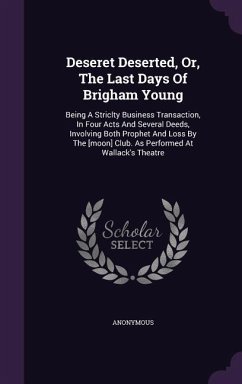 Deseret Deserted, Or, The Last Days Of Brigham Young

Being A Striclty Business Transaction, In Four Acts And Several Deeds, Involving Both Prophet And Loss By The [moon] Club. As Performed At Wallack's Theatre

Scholar SELECT

ANONYMOUS